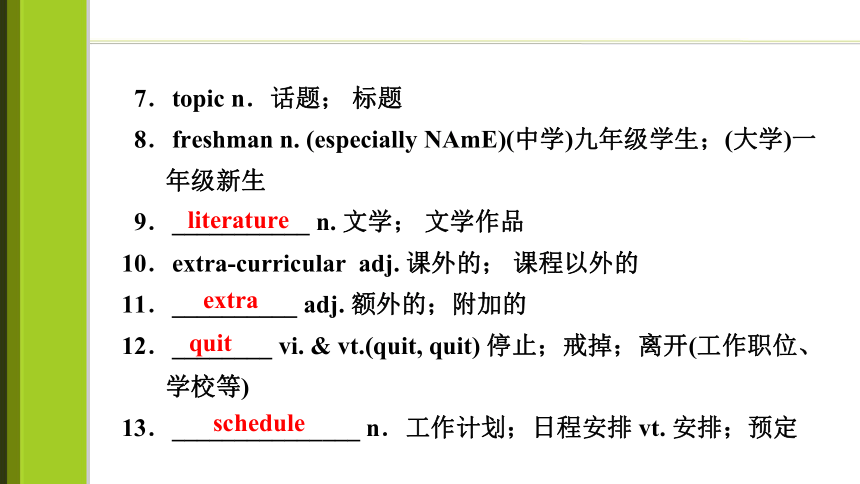 7．topic n．话题； 标题

8．freshman n. (especially NAmE)(中学)九年级学生；(大学)一年级新生

9．literature n. 文学； 文学作品

10．extra-curricular adj. 课外的； 课程以外的

11．extra adj. 额外的；附加的

12．quit vi. & vt.(quit, quit) 停止；戒掉；离开(工作职位、学校等)

13．schedule n．工作计划；日程安排 vt. 安排；预定